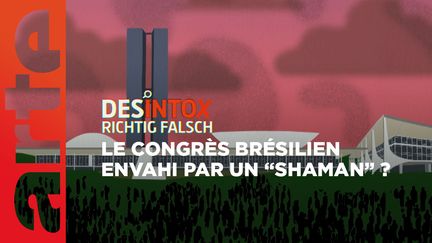 arte

DESINTOX
RICHTIG FALSCH

LE CONGRÈS BRÉSILIEN ENVAHI PAR UN “SHAMAN” ?